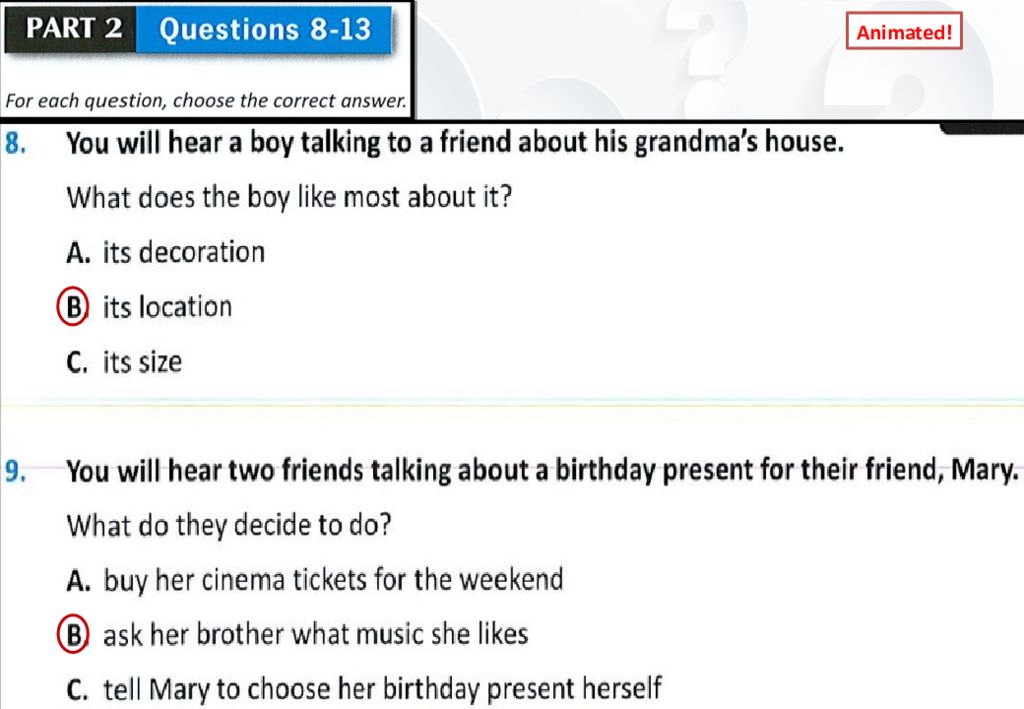 PART 2 Questions 8-13

Animated!

For each question, choose the correct answer.

8. You will hear a boy talking to a friend about his grandma's house.

What does the boy like most about it?

A. its decoration

B. its location

C. its size

9. You will hear two friends talking about a birthday present for their friend, Mary.

What do they decide to do?

A. buy her cinema tickets for the weekend

B. ask her brother what music she likes

C. tell Mary to choose her birthday present herself